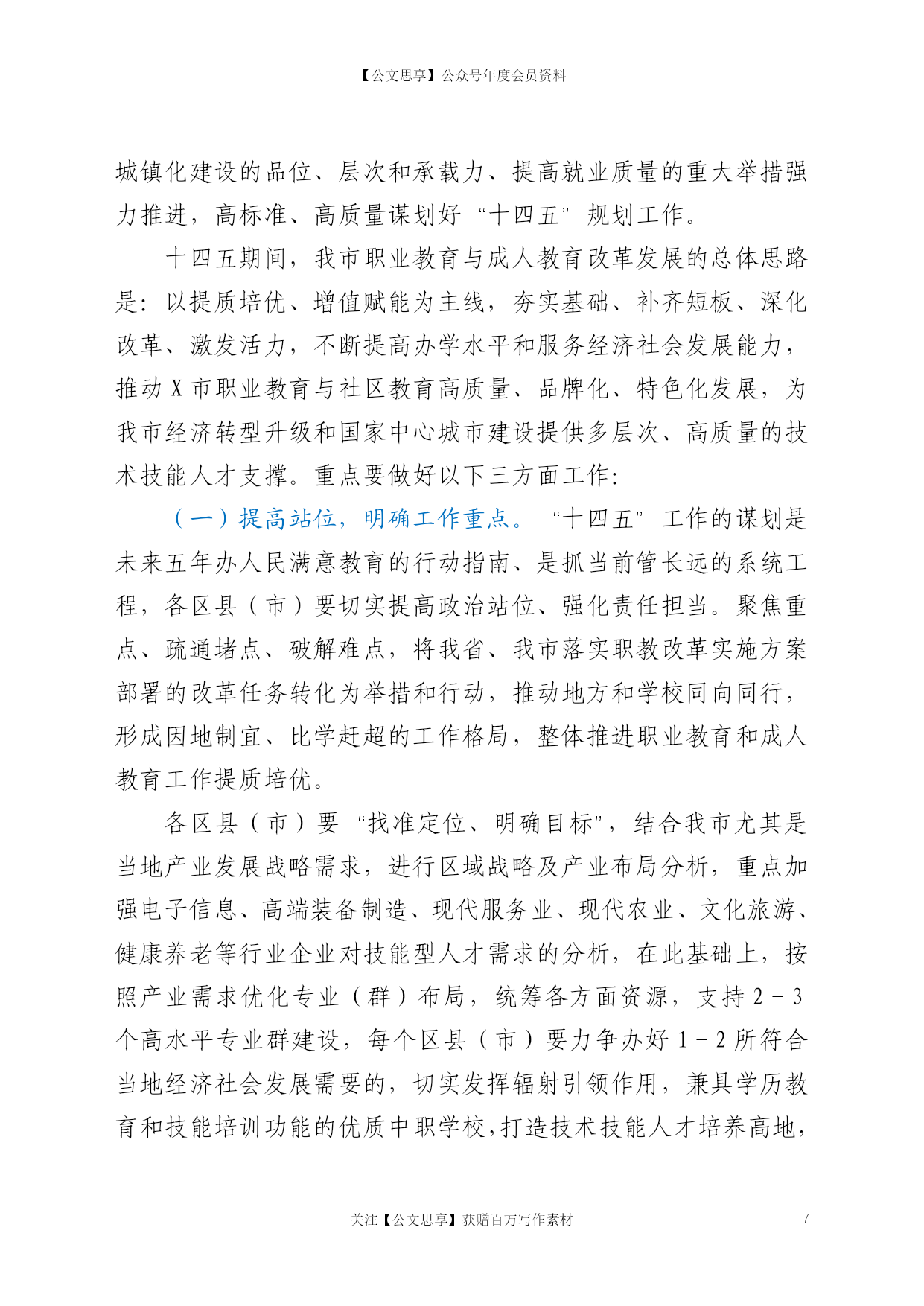 【公文思享】公众号年度会员资料

城镇化建设的品位、层次和承载力、提高就业质量的重大举措强力推进，高标准、高质量谋划好“十四五”规划工作。

十四五期间，我市职业教育与成人教育改革发展的总体思路是：以提质培优、增值赋能为主线，夯实基础、补齐短板、深化改革、激发活力，不断提高办学水平和服务经济社会发展能力，推动X市职业教育与社区教育高质量、品牌化、特色化发展，为我市经济转型升级和国家中心城市建设提供多层次、高质量的技术技能人才支撑。重点要做好以下三方面工作：

（一）提高站位，明确工作重点。“十四五”工作的谋划是未来五年办人民满意教育的行动指南、是抓当前管长远的系统工程，各区县（市）要切实提高政治站位、强化责任担当。聚焦重点、疏通堵点、破解难点，将我省、我市落实职教改革实施方案部署的改革任务转化为举措和行动，推动地方和学校同向同行，形成因地制宜、比学赶超的工作格局，整体推进职业教育和成人教育工作提质培优。

各区县（市）要“找准定位、明确目标”，结合我市尤其是当地产业发展战略需求，进行区域战略及产业布局分析，重点加强电子信息、高端装备制造、现代服务业、现代农业、文化旅游、健康养老等行业企业对技能型人才需求的分析，在此基础上，按照产业需求优化专业（群）布局，统筹各方面资源，支持2－3个高水平专业群建设，每个区县（市）要力争办好1－2所符合当地经济社会发展需要的，切实发挥辐射引领作用，兼具学历教育和技能培训功能的优质中职学校，打造技术技能人才培养高地，

关注【公文思享】获赠百万写作素材 7